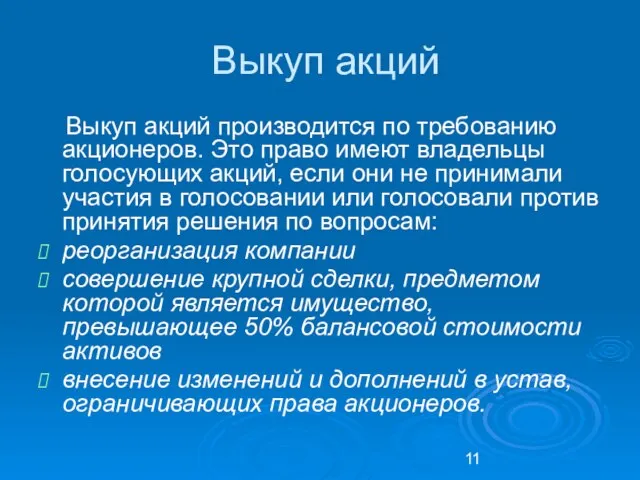 Выкуп акций

Выкуп акций производится по требованию акционеров. Это право имеют владельцы голосующих акций, если они не принимали участия в голосовании или голосовали против принятия решения по вопросам:

реорганизация компании

совершение крупной сделки, предметом которой является имущество, превышающее 50% балансовой стоимости активов

внесение изменений и дополнений в устав, ограничивающих права акционеров.

11